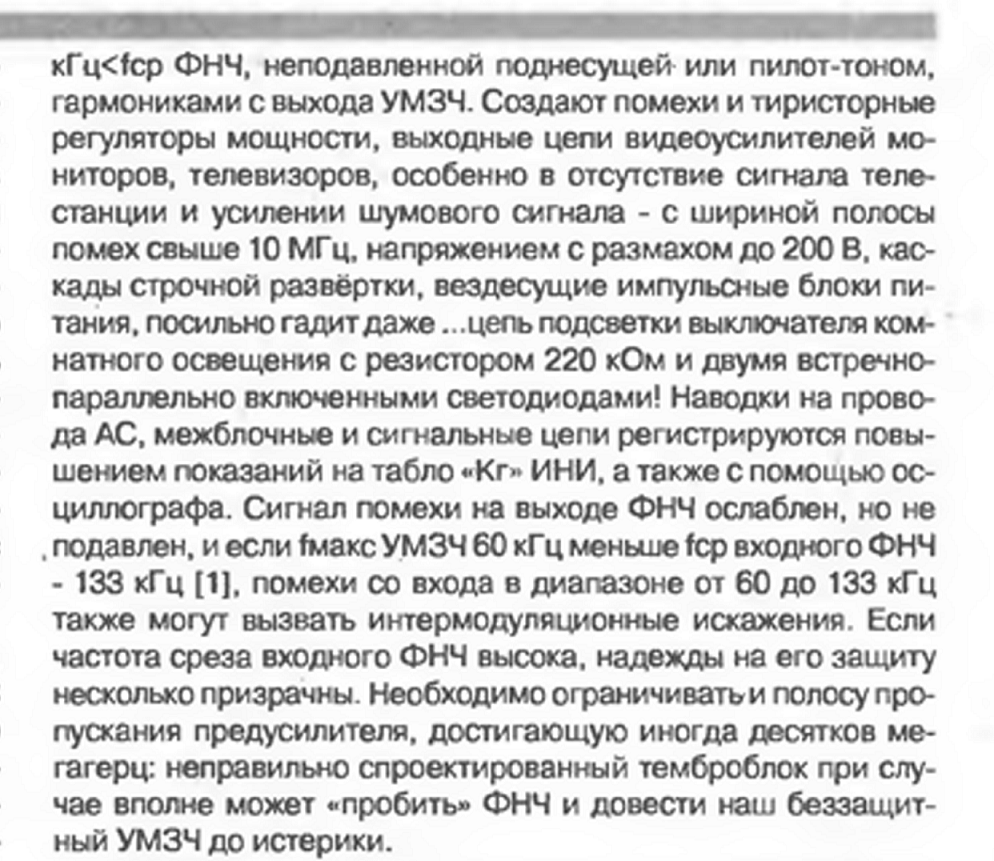 кГц<fср ФНЧ, неподавленной поднесущей или пилот-тоном, гармониками с выхода УМЗЧ. Создают помехи и тиристорные регуляторы мощности, выходные цепи видеоусилителей мониторов, телевизоров, особенно в отсутствие сигнала телестанции и усилении шумового сигнала - с шириной полосы помех свыше 10 МГц, напряжением с размахом до 200 В, каскады строчной развёртки, вездесущие импульсные блоки питания, посильно гадит даже ...цепь подсветки выключателя комнатного освещения с резистором 220 кОм и двумя встречно-параллельно включенными светодиодами! Наводки на провода АС, межблочные и сигнальные цепи регистрируются повышением показаний на табло «Кг» ИНИ, а также с помощью осциллографа. Сигнал помехи на выходе ФНЧ ослаблен, но не подавлен, и если fмакс УМЗЧ 60 кГц меньше fср входного ФНЧ - 133 кГц [1], помехи со входа в диапазоне от 60 до 133 кГц также могут вызвать интермодуляционные искажения. Если частота среза входного ФНЧ высока, надежды на его защиту несколько призрачны. Необходимо ограничивать и полосу пропускания предусилителя, достигающую иногда десятков мегагерц: неправильно спроектированный темброблок при случае вполне может «пробить» ФНЧ и довести наш беззащитный УМЗЧ до истерики.